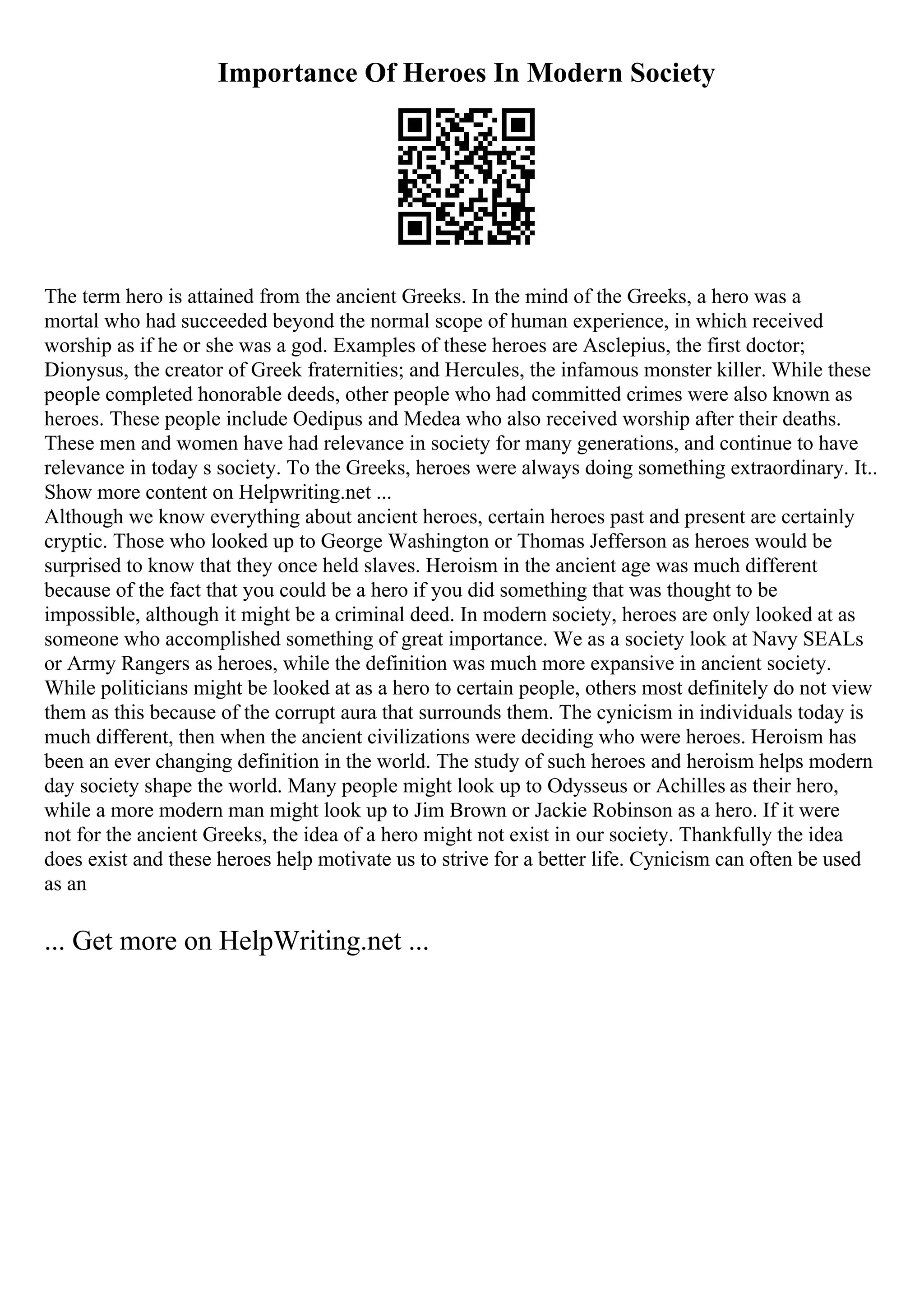 Importance Of Heroes In Modern Society

The term hero is attained from the ancient Greeks. In the mind of the Greeks, a hero was a mortal who had succeeded beyond the normal scope of human experience, in which received worship as if he or she was a god. Examples of these heroes are Asclepius, the first doctor; Dionysus, the creator of Greek fraternities; and Hercules, the infamous monster killer. While these people completed honorable deeds, other people who had committed crimes were also known as heroes. These people include Oedipus and Medea who also received worship after their deaths. These men and women have had relevance in society for many generations, and continue to have relevance in today s society. To the Greeks, heroes were always doing something extraordinary. It.. Show more content on Helpwriting.net ...
Although we know everything about ancient heroes, certain heroes past and present are certainly cryptic. Those who looked up to George Washington or Thomas Jefferson as heroes would be surprised to know that they once held slaves. Heroism in the ancient age was much different because of the fact that you could be a hero if you did something that was thought to be impossible, although it might be a criminal deed. In modern society, heroes are only looked at as someone who accomplished something of great importance. We as a society look at Navy SEALs or Army Rangers as heroes, while the definition was much more expansive in ancient society. While politicians might be looked at as a hero to certain people, others most definitely do not view them as this because of the corrupt aura that surrounds them. The cynicism in individuals today is much different, then when the ancient civilizations were deciding who were heroes. Heroism has been an ever changing definition in the world. The study of such heroes and heroism helps modern day society shape the world. Many people might look up to Odysseus or Achilles as their hero, while a more modern man might look up to Jim Brown or Jackie Robinson as a hero. If it were not for the ancient Greeks, the idea of a hero might not exist in our society. Thankfully the idea does exist and these heroes help motivate us to strive for a better life. Cynicism can often be used as an

... Get more on HelpWriting.net ...